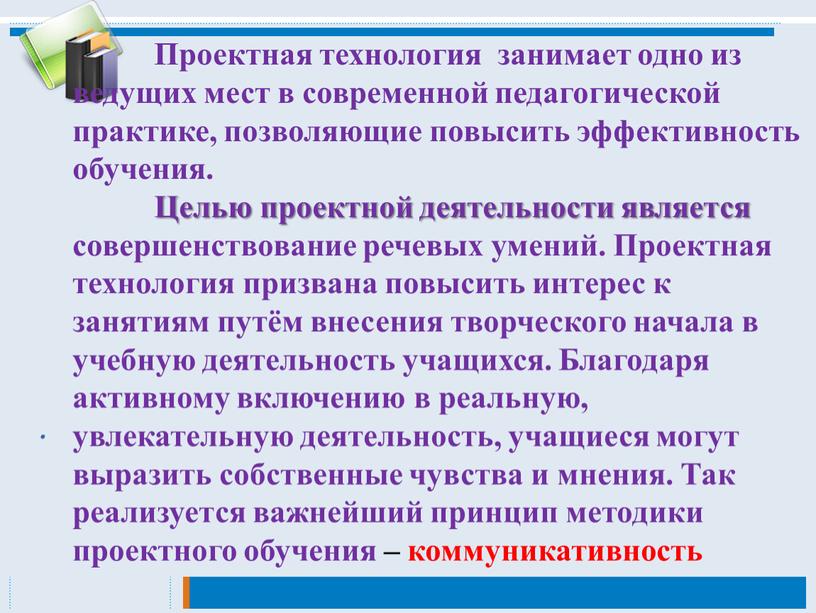 Проектная технология занимает одно из ведущих мест в современной педагогической практике, позволяющие повысить эффективность обучения.

Целью проектной деятельности является совершенствование речевых умений. Проектная технология призвана повысить интерес к занятиям путём внесения творческого начала в учебную деятельность учащихся. Благодаря активному включению в реальную, увлекательную деятельность, учащиеся могут выразить собственные чувства и мнения. Так реализуется важнейший принцип методики проектного обучения – коммуникативность